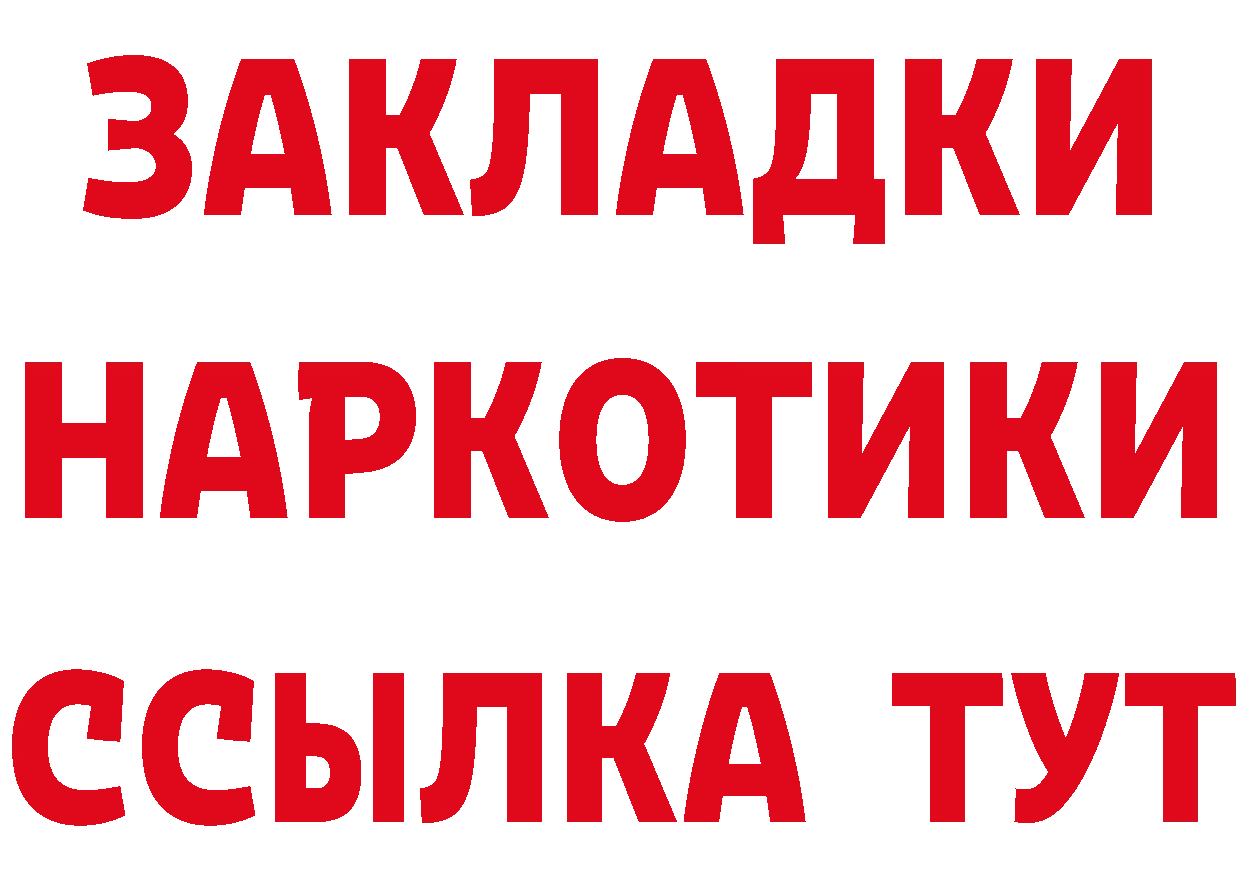 ЗАКЛАДКИ НАРКОТИКИ ССЫЛКА ТУТ